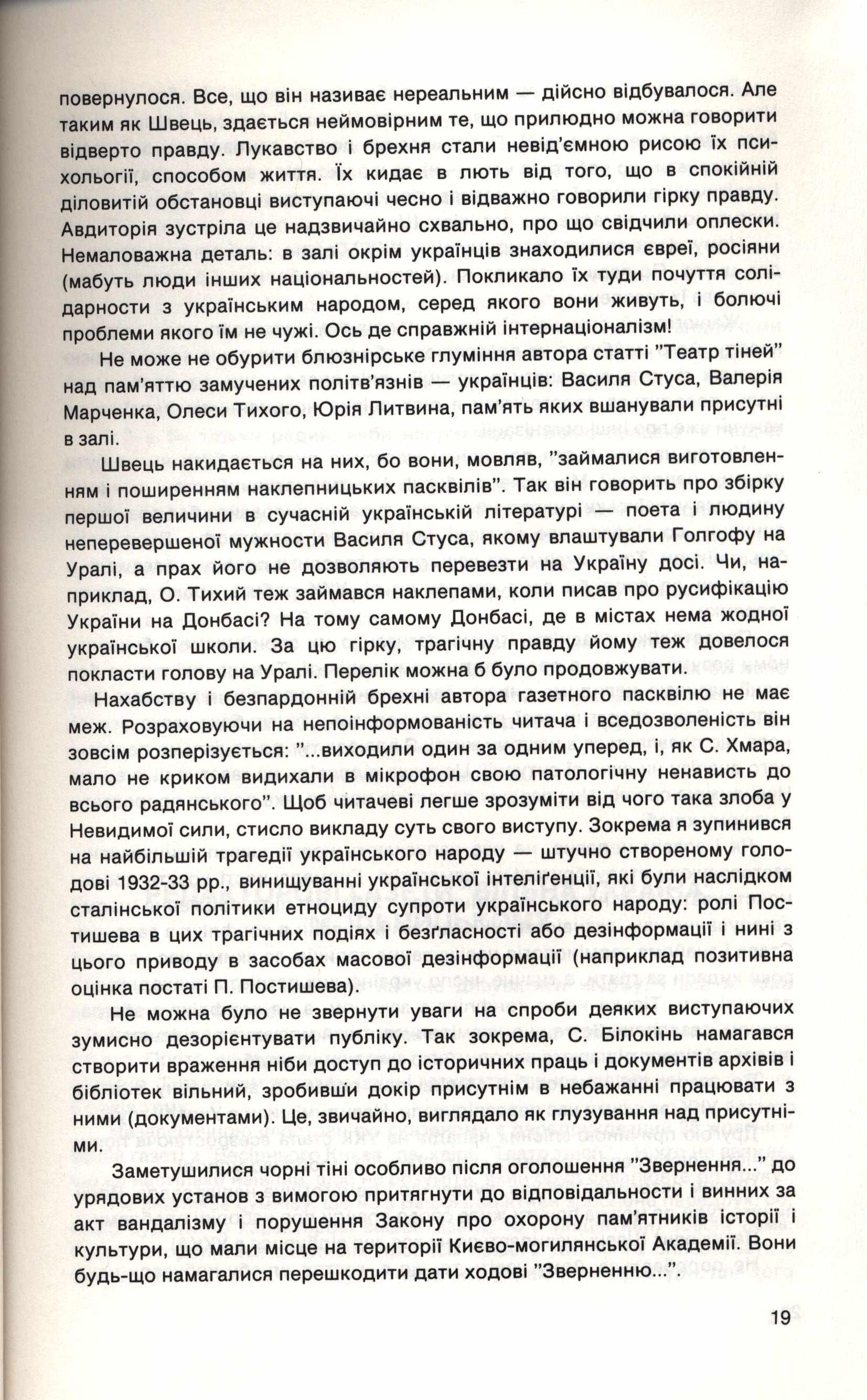 повернулося. Все, що він називає нереальним — дійсно відбувалося. Але таким як Швець, здається неймовірним те, що прилюдно можна говорити відверто правду. Лукавство і брехня стали невід'ємною рисою їх психольогії, способом життя. Їх кидає в лють від того, що в спокійній діловитій обстановці виступаючі чесно і відважно говорили гірку правду. Авдиторія зустріла це надзвичайно схвально, про що свідчили оплески. Немаловажна деталь: в залі окрім українців знаходилися євреї, росіяни (мабуть люди інших національностей). Покликало їх туди почуття солідарности з українським народом, серед якого вони живуть, і болючі проблеми якого їм не чужі. Ось де справжній інтернаціоналізм!

Не може не обурити блюзнірське глуміння автора статті "Театр тіней" над пам'яттю замучених політв'язнів — українців: Василя Стуса, Валерія Марченка, Олеси Тихого, Юрія Литвина, пам'ять яких вшанували присутні в залі.

Швець накидається на них, бо вони, мовляв, "займалися виготовленням і поширенням наклепницьких пасквілів". Так він говорить про збірку першої величини в сучасній українській літературі — поета і людину неперевершеної мужности Василя Стуса, якому влаштували Голгофу на Уралі, а прах його не дозволяють перевезти на Україну досі. Чи, наприклад, О. Тихий теж займався наклепами, коли писав про русифікацію України на Донбасі? На тому самому Донбасі, де в містах нема жодної української школи. За цю гірку, трагічну правду йому теж довелося покласти голову на Уралі. Перелік можна б було продовжувати.

Нахабству і безпардонній брехні автора газетного пасквілю не має меж. Розраховуючи на непоінформованість читача і вседозволеність він зовсім розперізується: "...виходили один за одним уперед, і, як С. Хмара, мало не криком видихали в мікрофон свою патологічну ненависть до всього радянського". Щоб читачеві легше зрозуміти від чого така злоба у Невидимої сили, стисло викладу суть свого виступу. Зокрема я зупинився на найбільшій трагедії українського народу — штучно створеному голодові 1932-33 рр., винищуванні української інтеліґенції, які були наслідком сталінської політики етноциду супроти українського народу: ролі Постишева в цих трагічних подіях і безґласності або дезінформації і нині з цього приводу в засобах масової дезінформації (наприклад позитивна оцінка постаті П. Постишева).

Не можна було не звернути уваги на спроби деяких виступаючих зумисно дезорієнтувати публіку. Так зокрема, С. Білокінь намагався створити враження ніби доступ до історичних праць і документів архівів і бібліотек вільний, зробивши докір присутнім в небажанні працювати з ними (документами). Це, звичайно, виглядало як глузування над присутніми.

Заметушилися чорні тіні особливо після оголошення "Звернення..." до урядових установ з вимогою притягнути до відповідальности і винних за акт вандалізму і порушення Закону про охорону пам'ятників історії і культури, що мали місце на території Києво-могилянської Академії. Вони будь-що намагалися перешкодити дати ходові "Зверненню...".

19